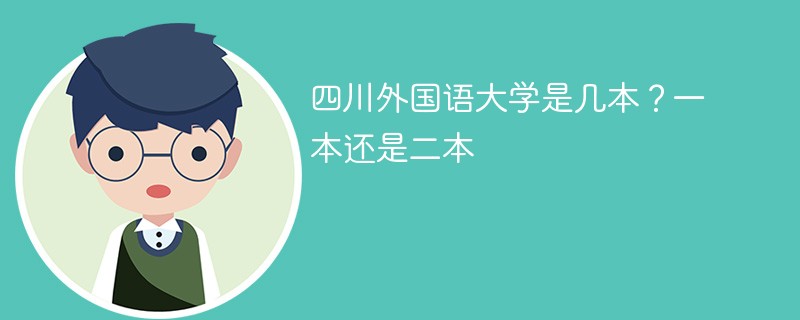 四川外国语大学是几本？一本还是二本